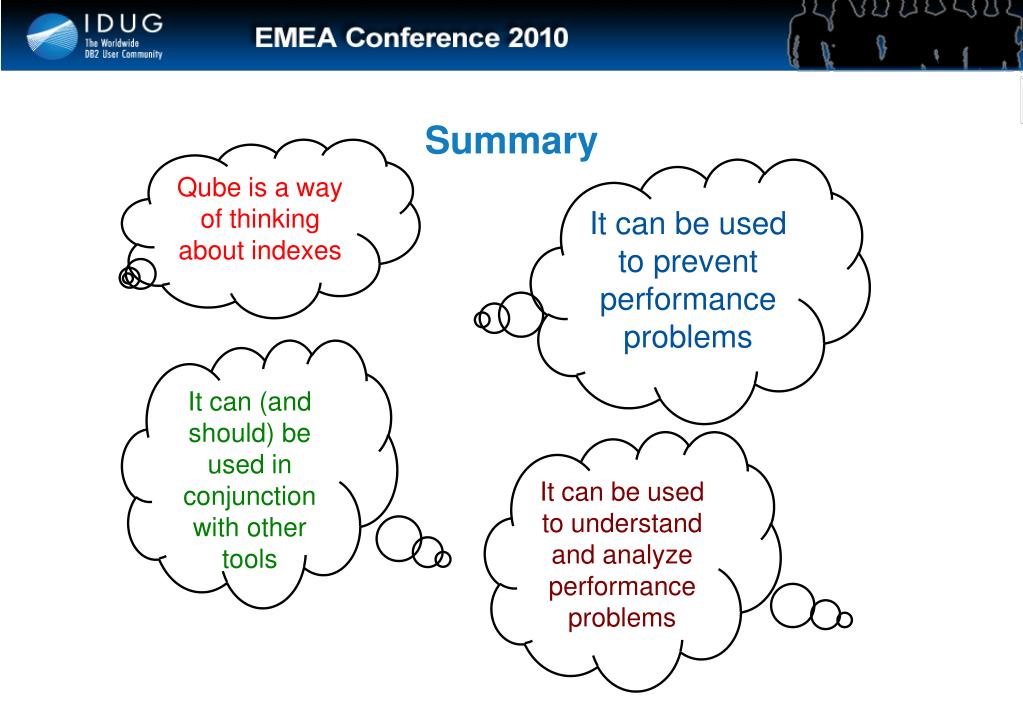 IDUG
The Worldwide DB2 User Community

EMEA Conference 2010

Summary

Qube is a way of thinking about indexes

It can be used to prevent performance problems

It can (and should) be used in conjunction with other tools

It can be used to understand and analyze performance problems